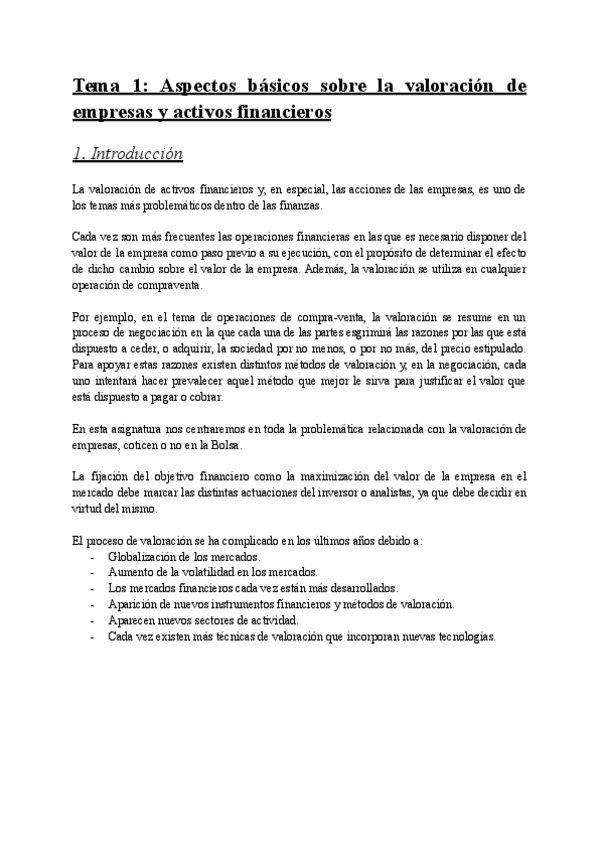 Tema 1: Aspectos básicos sobre la valoración de empresas y activos financieros

1. Introducción

La valoración de activos financieros y, en especial, las acciones de las empresas, es uno de los temas más problemáticos dentro de las finanzas.

Cada vez son más frecuentes las operaciones financieras en las que es necesario disponer del valor de la empresa como paso previo a su ejecución, con el propósito de determinar el efecto de dicho cambio sobre el valor de la empresa. Además, la valoración se utiliza en cualquier operación de compraventa.

Por ejemplo, en el tema de operaciones de compra-venta, la valoración se resume en un proceso de negociación en la que cada una de las partes esgrimirá las razones por las que está dispuesto a ceder, o adquirir, la sociedad por no menos, o por no más, del precio estipulado. Para apoyar estas razones existen distintos métodos de valoración y, en la negociación, cada uno intentará hacer prevalecer aquel método que mejor le sirva para justificar el valor que está dispuesto a pagar o cobrar.

En esta asignatura nos centraremos en toda la problemática relacionada con la valoración de empresas, coticen o no en la Bolsa.

La fijación del objetivo financiero como la maximización del valor de la empresa en el mercado debe marcar las distintas actuaciones del inversor o analistas, ya que debe decidir en virtud del mismo.

El proceso de valoración se ha complicado en los últimos años debido a:
- Globalización de los mercados.
- Aumento de la volatilidad en los mercados.
- Los mercados financieros cada vez están más desarrollados.
- Aparición de nuevos instrumentos financieros y métodos de valoración.
- Aparecen nuevos sectores de actividad.
- Cada vez existen más técnicas de valoración que incorporan nuevas tecnologías.